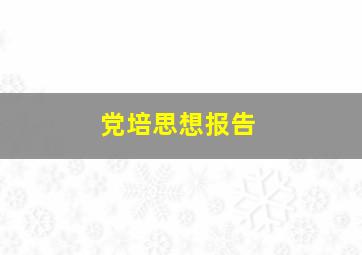 党培思想报告